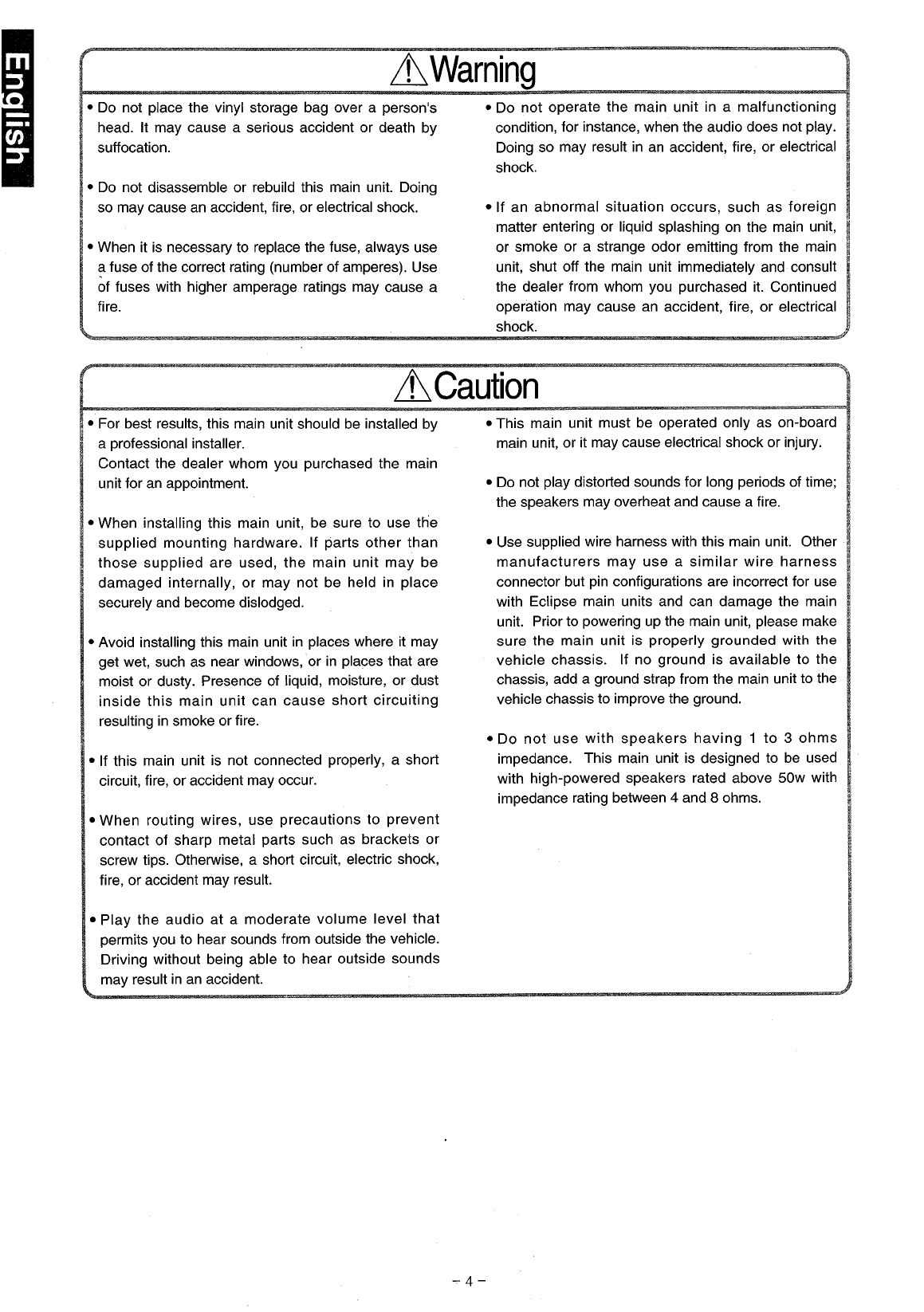 English

Warning

• Do not place the vinyl storage bag over a person's head. It may cause a serious accident or death by suffocation.

• Do not disassemble or rebuild this main unit. Doing so may cause an accident, fire, or electrical shock.

• When it is necessary to replace the fuse, always use a fuse of the correct rating (number of amperes). Use of fuses with higher amperage ratings may cause a fire.

• Do not operate the main unit in a malfunctioning condition, for instance, when the audio does not play. Doing so may result in an accident, fire, or electrical shock.

• If an abnormal situation occurs, such as foreign matter entering or liquid splashing on the main unit, or smoke or a strange odor emitting from the main unit, shut off the main unit immediately and consult the dealer from whom you purchased it. Continued operation may cause an accident, fire, or electrical shock.

Caution

• For best results, this main unit should be installed by a professional installer.
Contact the dealer whom you purchased the main unit for an appointment.

• When installing this main unit, be sure to use the supplied mounting hardware. If parts other than those supplied are used, the main unit may be damaged internally, or may not be held in place securely and become dislodged.

• Avoid installing this main unit in places where it may get wet, such as near windows, or in places that are moist or dusty. Presence of liquid, moisture, or dust inside this main unit can cause short circuiting resulting in smoke or fire.

• If this main unit is not connected properly, a short circuit, fire, or accident may occur.

• When routing wires, use precautions to prevent contact of sharp metal parts such as brackets or screw tips. Otherwise, a short circuit, electric shock, fire, or accident may result.

• Play the audio at a moderate volume level that permits you to hear sounds from outside the vehicle. Driving without being able to hear outside sounds may result in an accident.

• This main unit must be operated only as on-board main unit, or it may cause electrical shock or injury.

• Do not play distorted sounds for long periods of time; the speakers may overheat and cause a fire.

• Use supplied wire harness with this main unit. Other manufacturers may use a similar wire harness connector but pin configurations are incorrect for use with Eclipse main units and can damage the main unit. Prior to powering up the main unit, please make sure the main unit is properly grounded with the vehicle chassis. If no ground is available to the chassis, add a ground strap from the main unit to the vehicle chassis to improve the ground.

• Do not use with speakers having 1 to 3 ohms impedance. This main unit is designed to be used with high-powered speakers rated above 50w with impedance rating between 4 and 8 ohms.

– 4 –